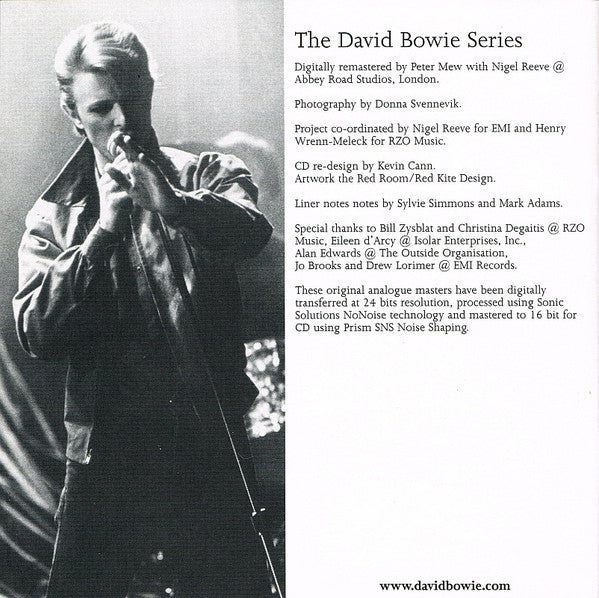 The David Bowie Series

Digitally remastered by Peter Mew with Nigel Reeve @ Abbey Road Studios, London.

Photography by Donna Svennevik.

Project co-ordinated by Nigel Reeve for EMI and Henry Wrenn-Meleck for RZO Music.

CD re-design by Kevin Cann.
Artwork the Red Room/Red Kite Design.

Liner notes notes by Sylvie Simmons and Mark Adams.

Special thanks to Bill Zysblat and Christina Degaitis @ RZO Music, Eileen d'Arcy @ Isolar Enterprises, Inc., Alan Edwards @ The Outside Organisation, Jo Brooks and Drew Lorimer @ EMI Records.

These original analogue masters have been digitally transferred at 24 bits resolution, processed using Sonic Solutions NoNoise technology and mastered to 16 bit for CD using Prism SNS Noise Shaping.

www.davidbowie.com